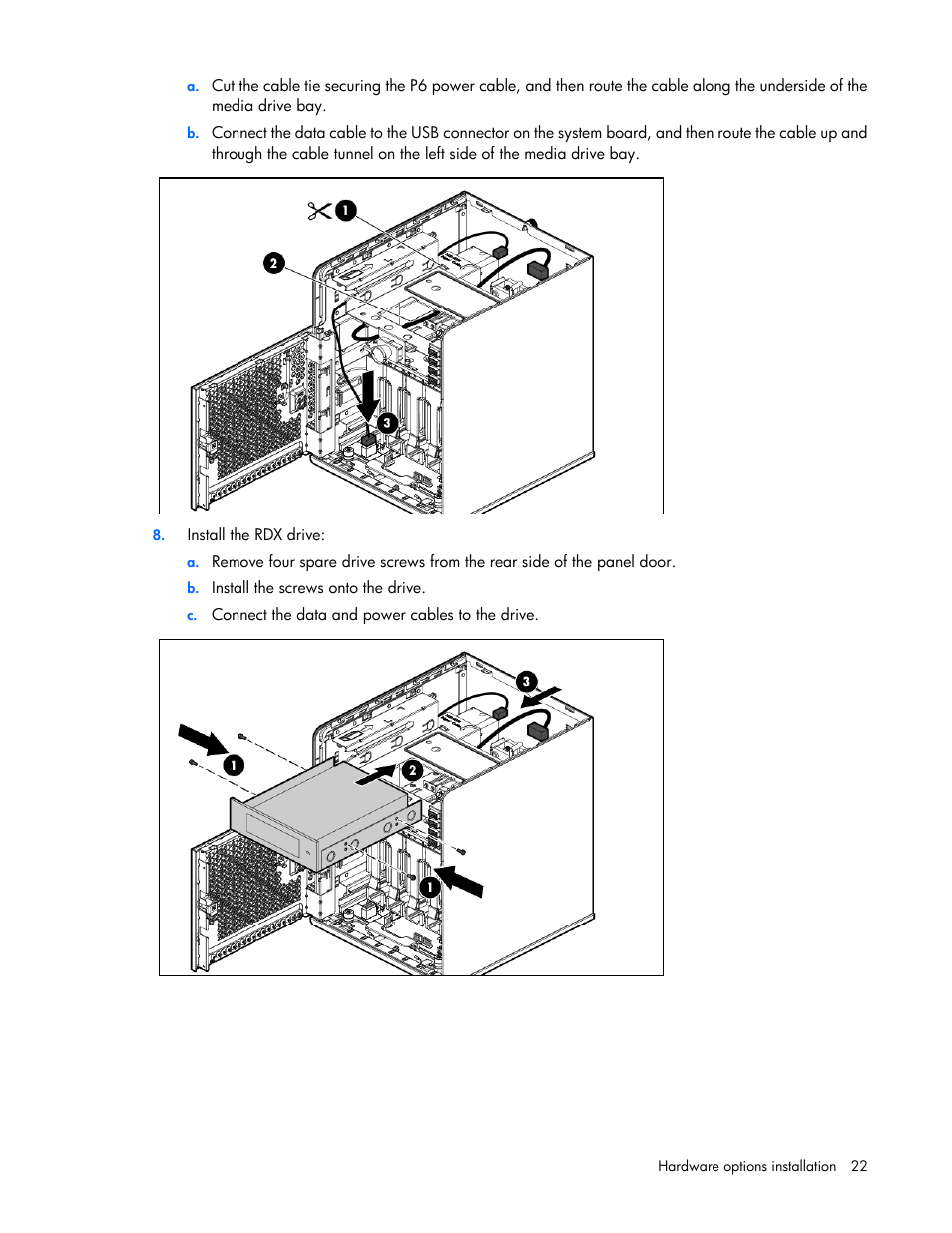 a. Cut the cable tie securing the P6 power cable, and then route the cable along the underside of the media drive bay.

b. Connect the data cable to the USB connector on the system board, and then route the cable up and through the cable tunnel on the left side of the media drive bay.

1

2

3

8. Install the RDX drive:

a. Remove four spare drive screws from the rear side of the panel door.

b. Install the screws onto the drive.

c. Connect the data and power cables to the drive.

3

1

2

1

Hardware options installation 22